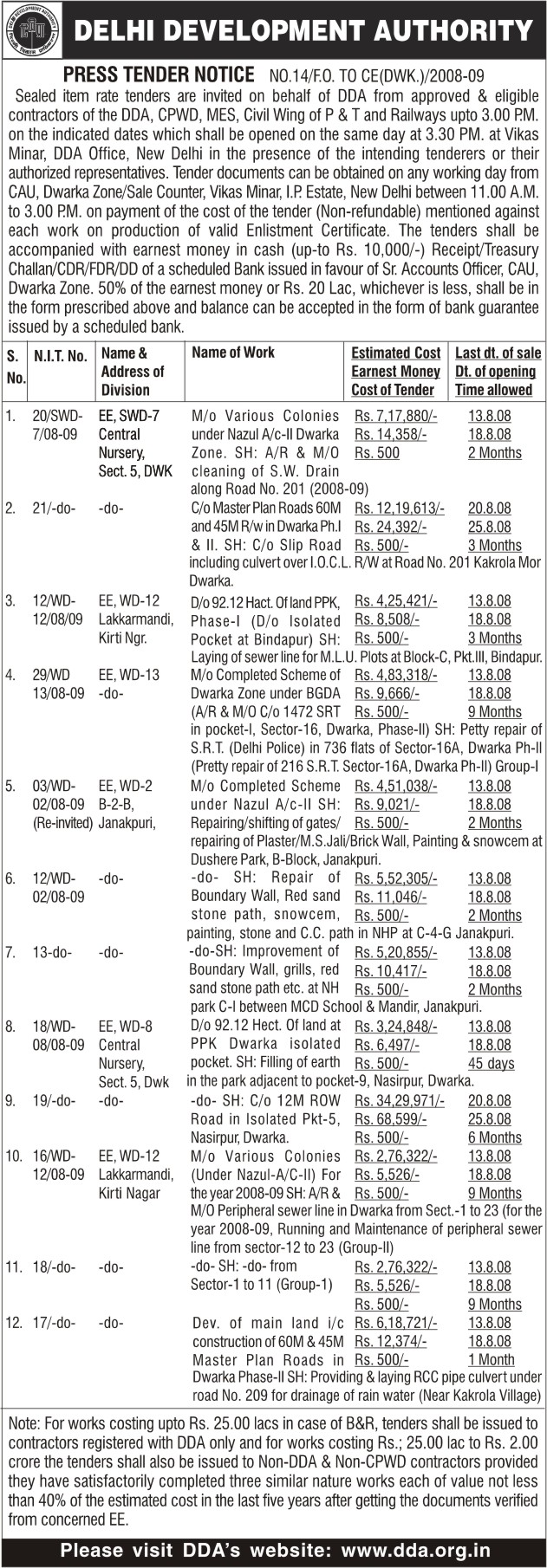 DELHI DEVELOPMENT AUTHORITY

PRESS TENDER NOTICE NO.14/F.O. TO CE(DWK.)/2008-09

Sealed item rate tenders are invited on behalf of DDA from approved & eligible contractors of the DDA, CPWD, MES, Civil Wing of P & T and Railways upto 3.00 P.M. on the indicated dates which shall be opened on the same day at 3.30 PM. at Vikas Minar, DDA Office, New Delhi in the presence of the intending tenderers or their authorized representatives. Tender documents can be obtained on any working day from CAU, Dwarka Zone/Sale Counter, Vikas Minar, I.P. Estate, New Delhi between 11.00 A.M. to 3.00 P.M. on payment of the cost of the tender (Non-refundable) mentioned against each work on production of valid Enlistment Certificate. The tenders shall be accompanied with earnest money in cash (up-to Rs. 10,000/-) Receipt/Treasury Challan/CDR/FDR/DD of a scheduled Bank issued in favour of Sr. Accounts Officer, CAU, Dwarka Zone. 50% of the earnest money or Rs. 20 Lac, whichever is less, shall be in the form prescribed above and balance can be accepted in the form of bank guarantee issued by a scheduled bank.

| S. No. | N.I.T. No. | Name & Address of Division | Name of Work | Estimated Cost Earnest Money Cost of Tender | Last dt. of sale Dt. of opening Time allowed |
|---|---|---|---|---|---|
| 1. | 20/SWD-7/08-09 | EE, SWD-7 Central Nursery, Sect. 5, DWK | M/o Various Colonies under Nazul A/c-II Dwarka Zone. SH: A/R & M/O cleaning of S.W. Drain along Road No. 201 (2008-09) | Rs. 7,17,880/- Rs. 14,358/- Rs. 500 | 13.8.08 18.8.08 2 Months |
| 2. | 21/-do- | -do- | C/o Master Plan Roads 60M and 45M R/w in Dwarka Ph.I & II. SH: C/o Slip Road including culvert over I.O.C.L. R/W at Road No. 201 Kakrola Mor Dwarka. | Rs. 12,19,613/- Rs. 24,392/- Rs. 500/- | 20.8.08 25.8.08 3 Months |
| 3. | 12/WD-12/08/09 | EE, WD-12 Lakkarmandi, Kirti Ngr. | D/o 92.12 Hact. Of land PPK, Phase-I (D/o Isolated Pocket at Bindapur) SH: Laying of sewer line for M.L.U. Plots at Block-C, Pkt.III, Bindapur. | Rs. 4,25,421/- Rs. 8,508/- Rs. 500/- | 13.8.08 18.8.08 3 Months |
| 4. | 29/WD 13/08-09 | EE, WD-13 -do- | M/o Completed Scheme of Dwarka Zone under BGDA (A/R & M/O C/o 1472 SRT in pocket-I, Sector-16, Dwarka, Phase-II) SH: Petty repair of S.R.T. (Delhi Police) in 736 flats of Sector-16A, Dwarka Ph-II (Pretty repair of 216 S.R.T. Sector-16A, Dwarka Ph-II) Group-I | Rs. 4,83,318/- Rs. 9,666/- Rs. 500/- | 13.8.08 18.8.08 9 Months |
| 5. | 03/WD-02/08-09 (Re-invited) | EE, WD-2 B-2-B, Janakpuri, | M/o Completed Scheme under Nazul A/c-II SH: Repairing/shifting of gates/ repairing of Plaster/M.S.Jali/Brick Wall, Painting & snowcem at Dushere Park, B-Block, Janakpuri. | Rs. 4,51,038/- Rs. 9,021/- Rs. 500/- | 13.8.08 18.8.08 2 Months |
| 6. | 12/WD-02/08-09 | -do- | -do- SH: Repair of Boundary Wall, Red sand stone path, snowcem, painting, stone and C.C. path in NHP at C-4-G Janakpuri. | Rs. 5,52,305/- Rs. 11,046/- Rs. 500/- | 13.8.08 18.8.08 2 Months |
| 7. | 13-do- | -do- | -do-SH: Improvement of Boundary Wall, grills, red sand stone path etc. at NH park C-I between MCD School & Mandir, Janakpuri. | Rs. 5,20,855/- Rs. 10,417/- Rs. 500/- | 13.8.08 18.8.08 2 Months |
| 8. | 18/WD-08/08-09 | EE, WD-8 Central Nursery, Sect. 5, Dwk | D/o 92.12 Hect. Of land at PPK Dwarka isolated pocket. SH: Filling of earth in the park adjacent to pocket-9, Nasirpur, Dwarka. | Rs. 3,24,848/- Rs. 6,497/- Rs. 500/- | 13.8.08 18.8.08 45 days |
| 9. | 19/-do- | -do- | -do- SH: C/o 12M ROW Road in Isolated Pkt-5, Nasirpur, Dwarka. | Rs. 34,29,971/- Rs. 68,599/- Rs. 500/- | 20.8.08 25.8.08 6 Months |
| 10. | 16/WD-12/08-09 | EE, WD-12 Lakkarmandi, Kirti Nagar | M/o Various Colonies (Under Nazul-A/C-II) For the year 2008-09 SH: A/R & M/O Peripheral sewer line in Dwarka from Sect.-1 to 23 (for the year 2008-09, Running and Maintenance of peripheral sewer line from sector-12 to 23 (Group-II) | Rs. 2,76,322/- Rs. 5,526/- Rs. 500/- | 13.8.08 18.8.08 9 Months |
| 11. | 18/-do- | -do- | -do- SH: -do- from Sector-1 to 11 (Group-1) | Rs. 2,76,322/- Rs. 5,526/- Rs. 500/- | 13.8.08 18.8.08 9 Months |
| 12. | 17/-do- | -do- | Dev. of main land i/c construction of 60M & 45M Master Plan Roads in Dwarka Phase-II SH: Providing & laying RCC pipe culvert under road No. 209 for drainage of rain water (Near Kakrola Village) | Rs. 6,18,721/- Rs. 12,374/- Rs. 500/- | 13.8.08 18.8.08 1 Month |

Note: For works costing upto Rs. 25.00 lacs in case of B&R, tenders shall be issued to contractors registered with DDA only and for works costing Rs.; 25.00 lac to Rs. 2.00 crore the tenders shall also be issued to Non-DDA & Non-CPWD contractors provided they have satisfactorily completed three similar nature works each of value not less than 40% of the estimated cost in the last five years after getting the documents verified from concerned EE.

Please visit DDA's website: www.dda.org.in